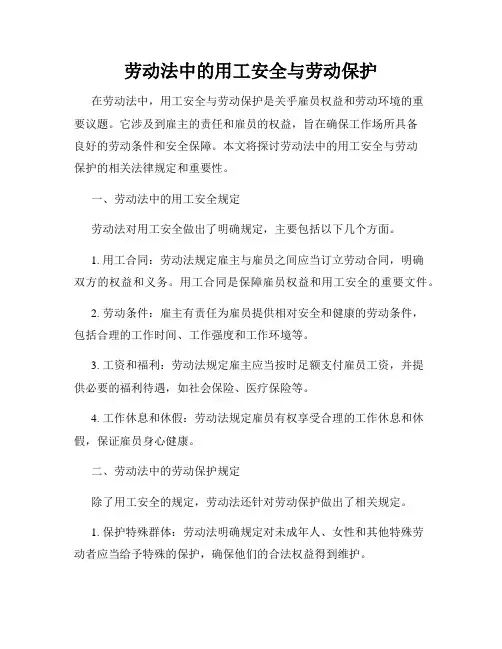 劳动法中的用工安全与劳动保护

在劳动法中，用工安全与劳动保护是关乎雇员权益和劳动环境的重要议题。它涉及到雇主的责任和雇员的权益，旨在确保工作场所具备良好的劳动条件和安全保障。本文将探讨劳动法中的用工安全与劳动保护的相关法律规定和重要性。

一、劳动法中的用工安全规定

劳动法对用工安全做出了明确规定，主要包括以下几个方面。

1. 用工合同：劳动法规定雇主与雇员之间应当订立劳动合同，明确双方的权益和义务。用工合同是保障雇员权益和用工安全的重要文件。

2. 劳动条件：雇主有责任为雇员提供相对安全和健康的劳动条件，包括合理的工作时间、工作强度和工作环境等。

3. 工资和福利：劳动法规定雇主应当按时足额支付雇员工资，并提供必要的福利待遇，如社会保险、医疗保险等。

4. 工作休息和休假：劳动法规定雇员有权享受合理的工作休息和休假，保证雇员身心健康。

二、劳动法中的劳动保护规定

除了用工安全的规定，劳动法还针对劳动保护做出了相关规定。

1. 保护特殊群体：劳动法明确规定对未成年人、女性和其他特殊劳动者应当给予特殊的保护，确保他们的合法权益得到维护。